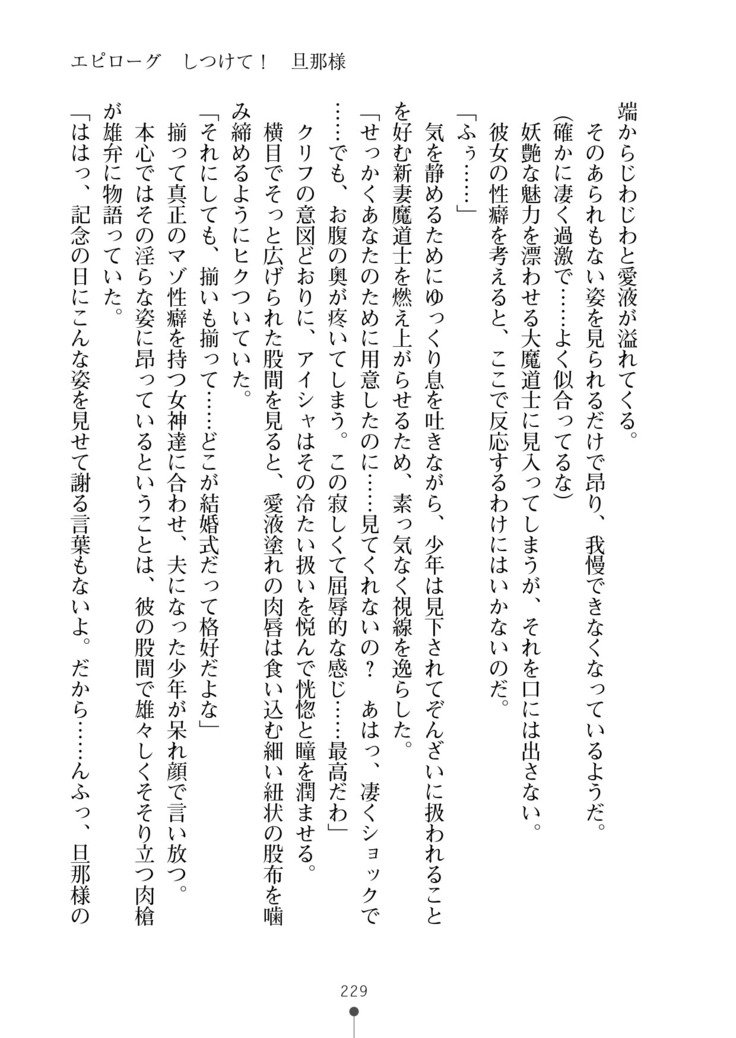 エピローグ　しつけて！　旦那様

端からじわじわと愛液が溢れてくる。

そのあられもない姿を見られるだけで昂り、我慢できなくなっているようだ。

(確かに凄く過激で……よく似合ってるな)

妖艶な魅力を漂わせる大魔道士に見入ってしまうが、それを口には出さない。

彼女の性癖を考えると、ここで反応するわけにはいかないのだ。

「ふぅ……」

気を静めるためにゆっくり息を吐きながら、少年は見下されてぞんざいに扱われることを好む新妻魔道士を燃え上がらせるため、素っ気なく視線を逸らした。

「せっかくあなたのために用意したのに……見てくれないの？　あはっ、凄くショックで……でも、お腹の奥が疼いてしまう。この寂しくて屈辱的な感じ……最高だわ」

クリフの意図どおりに、アイシャはその冷たい扱いを悦んで恍惚と瞳を潤ませる。

横目でそっと広げられた股間を見ると、愛液塗れの肉唇は食い込む細い紐状の股布を噛み締めるようにヒクついていた。

「それにしても、揃いも揃って……どこが結婚式だって格好だよな」

揃って真正のマゾ性癖を持つ女神達に合わせ、夫になった少年が呆れ顔で言い放つ。

本心ではその淫らな姿に昂っているということは、彼の股間で雄々しくそそり立つ肉槍が雄弁に物語っていた。

「ははっ、記念の日にこんな姿を見せて謝る言葉もないよ。だから……んふっ、旦那様の

229